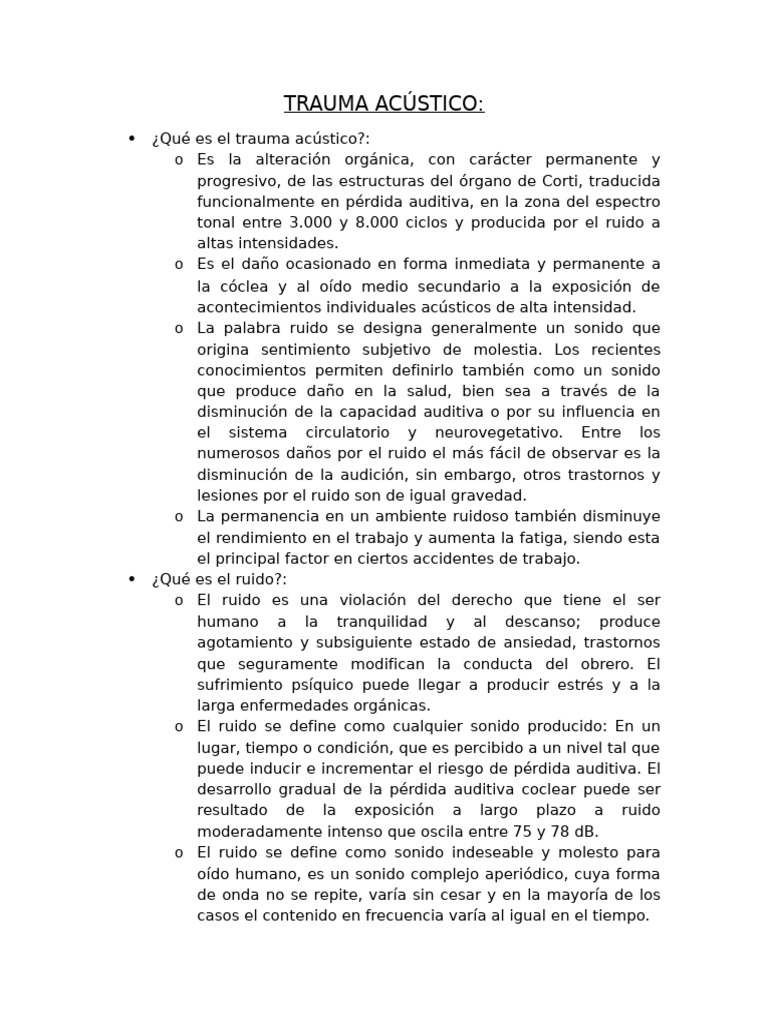 TRAUMA ACÚSTICO:

• ¿Qué es el trauma acústico?:
o Es la alteración orgánica, con carácter permanente y progresivo, de las estructuras del órgano de Corti, traducida funcionalmente en pérdida auditiva, en la zona del espectro tonal entre 3.000 y 8.000 ciclos y producida por el ruido a altas intensidades.
o Es el daño ocasionado en forma inmediata y permanente a la cóclea y al oído medio secundario a la exposición de acontecimientos individuales acústicos de alta intensidad.
o La palabra ruido se designa generalmente un sonido que origina sentimiento subjetivo de molestia. Los recientes conocimientos permiten definirlo también como un sonido que produce daño en la salud, bien sea a través de la disminución de la capacidad auditiva o por su influencia en el sistema circulatorio y neurovegetativo. Entre los numerosos daños por el ruido el más fácil de observar es la disminución de la audición, sin embargo, otros trastornos y lesiones por el ruido son de igual gravedad.
o La permanencia en un ambiente ruidoso también disminuye el rendimiento en el trabajo y aumenta la fatiga, siendo esta el principal factor en ciertos accidentes de trabajo.
• ¿Qué es el ruido?:
o El ruido es una violación del derecho que tiene el ser humano a la tranquilidad y al descanso; produce agotamiento y subsiguiente estado de ansiedad, trastornos que seguramente modifican la conducta del obrero. El sufrimiento psíquico puede llegar a producir estrés y a la larga enfermedades orgánicas.
o El ruido se define como cualquier sonido producido: En un lugar, tiempo o condición, que es percibido a un nivel tal que puede inducir e incrementar el riesgo de pérdida auditiva. El desarrollo gradual de la pérdida auditiva coclear puede ser resultado de la exposición a largo plazo a ruido moderadamente intenso que oscila entre 75 y 78 dB.
o El ruido se define como sonido indeseable y molesto para oído humano, es un sonido complejo aperiódico, cuya forma de onda no se repite, varía sin cesar y en la mayoría de los casos el contenido en frecuencia varía al igual en el tiempo.